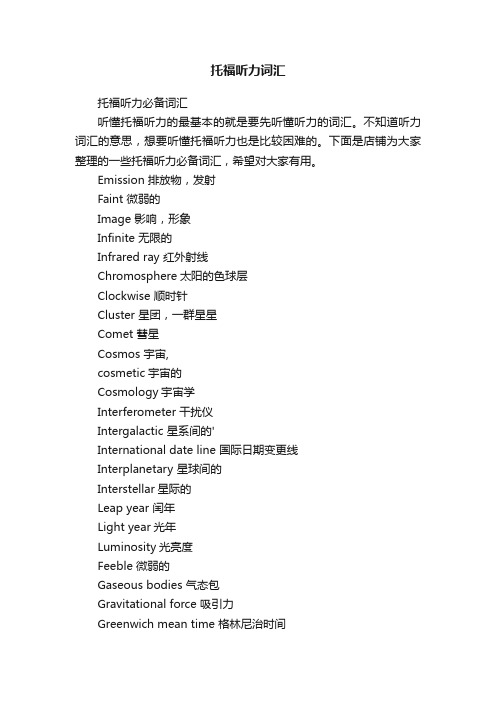 托福听力词汇

托福听力必备词汇

听懂托福听力的最基本的就是要先听懂听力的词汇。不知道听力词汇的意思，想要听懂托福听力也是比较困难的。下面是店铺为大家整理的一些托福听力必备词汇，希望对大家有用。

Emission 排放物，发射

Faint 微弱的

Image 影响，形象

Infinite 无限的

Infrared ray 红外射线

Chromosphere 太阳的色球层

Clockwise 顺时针

Cluster 星团，一群星星

Comet 彗星

Cosmos 宇宙,

cosmetic 宇宙的

Cosmology 宇宙学

Interferometer 干扰仪

Intergalactic 星系间的'

International date line 国际日期变更线

Interplanetary 星球间的

Interstellar 星际的

Leap year 闰年

Light year 光年

Luminosity 光亮度

Feeble 微弱的

Gaseous bodies 气态包

Gravitational force 吸引力

Greenwich mean time 格林尼治时间